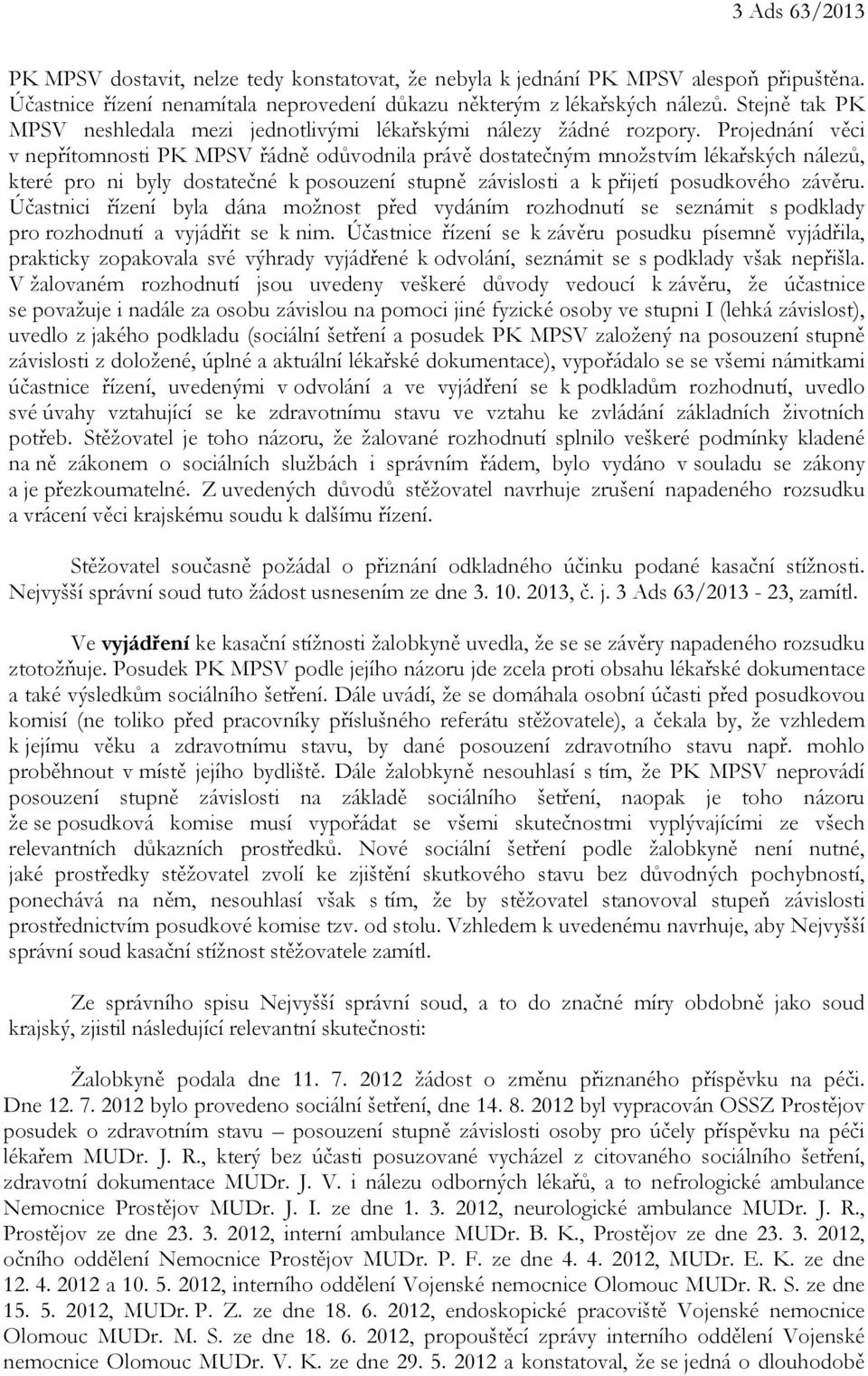 3 Ads 63/2013

PK MPSV dostavit, nelze tedy konstatovat, že nebyla k jednání PK MPSV alespoň připuštěna. Účastnice řízení nenamítala neprovedení důkazu některým z lékařských nálezů. Stejně tak PK MPSV neshledala mezi jednotlivými lékařskými nálezy žádné rozpory. Projednání věci v nepřítomnosti PK MPSV řádně odůvodnila právě dostatečným množstvím lékařských nálezů, které pro ni byly dostatečné k posouzení stupně závislosti a k přijetí posudkového závěru. Účastnici řízení byla dána možnost před vydáním rozhodnutí se seznámit s podklady pro rozhodnutí a vyjádřit se k nim. Účastnice řízení se k závěru posudku písemně vyjádřila, prakticky zopakovala své výhrady vyjádřené k odvolání, seznámit se s podklady však nepřišla. V žalovaném rozhodnutí jsou uvedeny veškeré důvody vedoucí k závěru, že účastnice se považuje i nadále za osobu závislou na pomoci jiné fyzické osoby ve stupni I (lehká závislost), uvedlo z jakého podkladu (sociální šetření a posudek PK MPSV založený na posouzení stupně závislosti z doložené, úplné a aktuální lékařské dokumentace), vypořádalo se se všemi námitkami účastnice řízení, uvedenými v odvolání a ve vyjádření se k podkladům rozhodnutí, uvedlo své úvahy vztahující se ke zdravotnímu stavu ve vztahu ke zvládání základních životních potřeb. Stěžovatel je toho názoru, že žalované rozhodnutí splnilo veškeré podmínky kladené na ně zákonem o sociálních službách i správním řádem, bylo vydáno v souladu se zákony a je přezkoumatelné. Z uvedených důvodů stěžovatel navrhuje zrušení napadeného rozsudku a vrácení věci krajskému soudu k dalšímu řízení.

Stěžovatel současně požádal o přiznání odkladného účinku podané kasační stížnosti. Nejvyšší správní soud tuto žádost usnesením ze dne 3. 10. 2013, č. j. 3 Ads 63/2013 - 23, zamítl.

Ve vyjádření ke kasační stížnosti žalobkyně uvedla, že se se závěry napadeného rozsudku ztotožňuje. Posudek PK MPSV podle jejího názoru jde zcela proti obsahu lékařské dokumentace a také výsledkům sociálního šetření. Dále uvádí, že se domáhala osobní účasti před posudkovou komisí (ne toliko před pracovníky příslušného referátu stěžovatele), a čekala by, že vzhledem k jejímu věku a zdravotnímu stavu, by dané posouzení zdravotního stavu např. mohlo proběhnout v místě jejího bydliště. Dále žalobkyně nesouhlasí s tím, že PK MPSV neprovádí posouzení stupně závislosti na základě sociálního šetření, naopak je toho názoru že se posudková komise musí vypořádat se všemi skutečnostmi vyplývajícími ze všech relevantních důkazních prostředků. Nové sociální šetření podle žalobkyně není nutné, jaké prostředky stěžovatel zvolí ke zjištění skutkového stavu bez důvodných pochybností, ponechává na něm, nesouhlasí však s tím, že by stěžovatel stanovoval stupeň závislosti prostřednictvím posudkové komise tzv. od stolu. Vzhledem k uvedenému navrhuje, aby Nejvyšší správní soud kasační stížnost stěžovatele zamítl.

Ze správního spisu Nejvyšší správní soud, a to do značné míry obdobně jako soud krajský, zjistil následující relevantní skutečnosti:

Žalobkyně podala dne 11. 7. 2012 žádost o změnu přiznaného příspěvku na péči. Dne 12. 7. 2012 bylo provedeno sociální šetření, dne 14. 8. 2012 byl vypracován OSSZ Prostějov posudek o zdravotním stavu – posouzení stupně závislosti osoby pro účely příspěvku na péči lékařem MUDr. J. R., který bez účasti posuzované vycházel z citovaného sociálního šetření, zdravotní dokumentace MUDr. J. V. i nálezu odborných lékařů, a to nefrologické ambulance Nemocnice Prostějov MUDr. J. I. ze dne 1. 3. 2012, neurologické ambulance MUDr. J. R., Prostějov ze dne 23. 3. 2012, interní ambulance MUDr. B. K., Prostějov ze dne 23. 3. 2012, očního oddělení Nemocnice Prostějov MUDr. P. F. ze dne 4. 4. 2012, MUDr. E. K. ze dne 12. 4. 2012 a 10. 5. 2012, interního oddělení Vojenské nemocnice Olomouc MUDr. R. S. ze dne 15. 5. 2012, MUDr. P. Z. ze dne 18. 6. 2012, endoskopické pracoviště Vojenské nemocnice Olomouc MUDr. M. S. ze dne 18. 6. 2012, propouštěcí zprávy interního oddělení Vojenské nemocnice Olomouc MUDr. V. K. ze dne 29. 5. 2012 a konstatoval, že se jedná o dlouhodobě